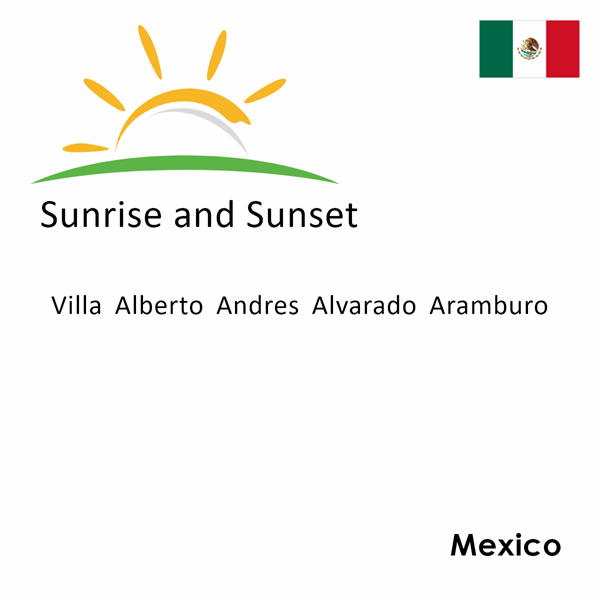 Sunrise and Sunset

Villa Alberto Andres Alvarado Aramburo

Mexico